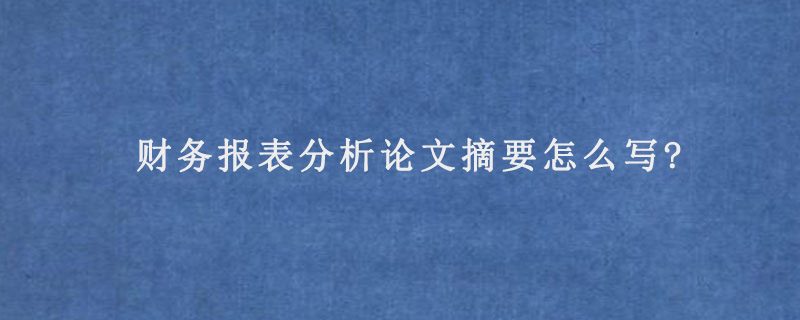 财务报表分析论文摘要怎么写?